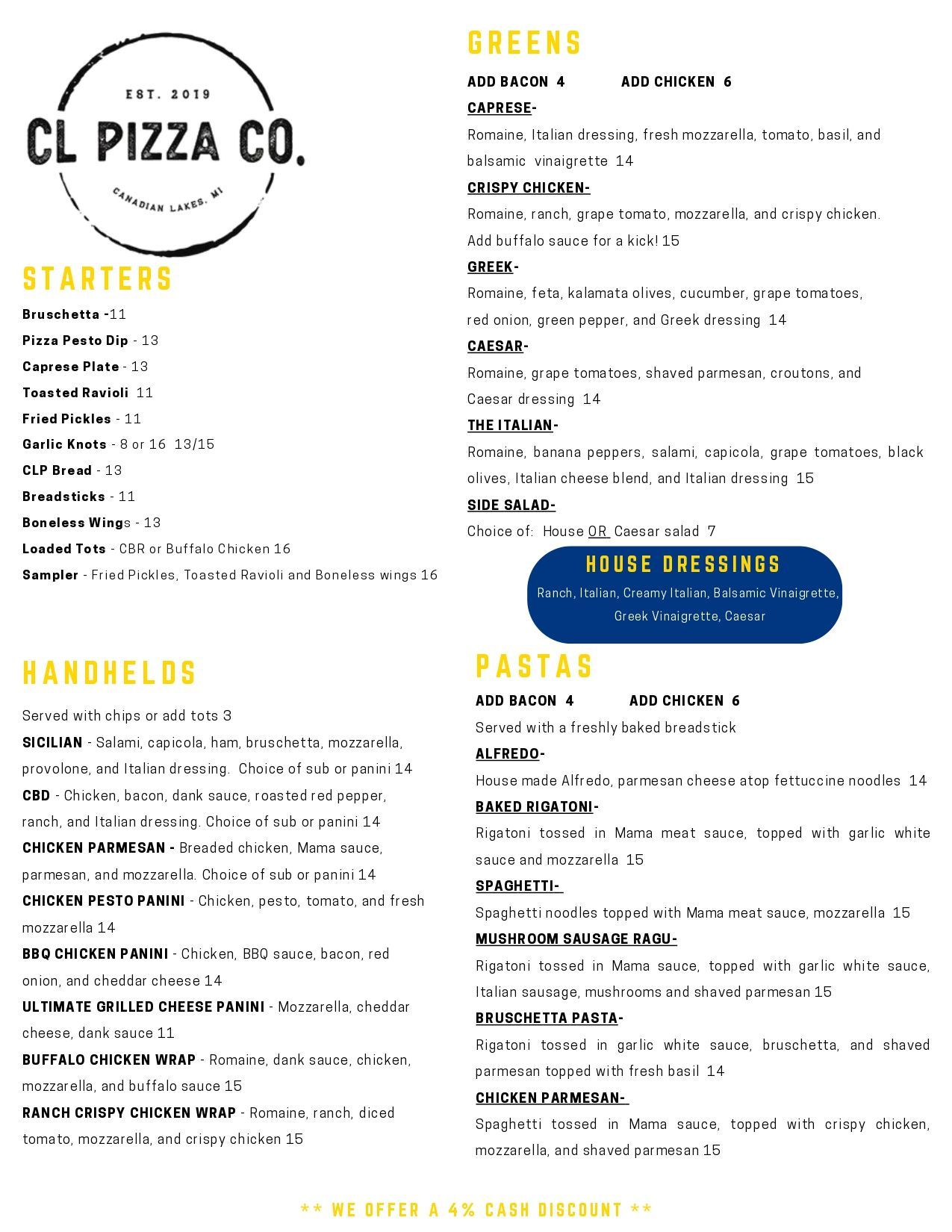 EST. 2019
CL PIZZA CO.
CANADIAN LAKES, MI

STARTERS

Bruschetta -11
Pizza Pesto Dip - 13
Caprese Plate - 13
Toasted Ravioli 11
Fried Pickles - 11
Garlic Knots - 8 or 16 13/15
CLP Bread - 13
Breadsticks - 11
Boneless Wings - 13
Loaded Tots - CBR or Buffalo Chicken 16
Sampler - Fried Pickles, Toasted Ravioli and Boneless wings 16

HANDHELDS

Served with chips or add tots 3
SICILIAN - Salami, capicola, ham, bruschetta, mozzarella, provolone, and Italian dressing. Choice of sub or panini 14
CBD - Chicken, bacon, dank sauce, roasted red pepper, ranch, and Italian dressing. Choice of sub or panini 14
CHICKEN PARMESAN - Breaded chicken, Mama sauce, parmesan, and mozzarella. Choice of sub or panini 14
CHICKEN PESTO PANINI - Chicken, pesto, tomato, and fresh mozzarella 14
BBQ CHICKEN PANINI - Chicken, BBQ sauce, bacon, red onion, and cheddar cheese 14
ULTIMATE GRILLED CHEESE PANINI - Mozzarella, cheddar cheese, dank sauce 11
BUFFALO CHICKEN WRAP - Romaine, dank sauce, chicken, mozzarella, and buffalo sauce 15
RANCH CRISPY CHICKEN WRAP - Romaine, ranch, diced tomato, mozzarella, and crispy chicken 15

GREENS

ADD BACON 4 ADD CHICKEN 6
CAPRESE-
Romaine, Italian dressing, fresh mozzarella, tomato, basil, and balsamic vinaigrette 14
CRISPY CHICKEN-
Romaine, ranch, grape tomato, mozzarella, and crispy chicken. Add buffalo sauce for a kick! 15
GREEK-
Romaine, feta, kalamata olives, cucumber, grape tomatoes, red onion, green pepper, and Greek dressing 14
CAESAR-
Romaine, grape tomatoes, shaved parmesan, croutons, and Caesar dressing 14
THE ITALIAN-
Romaine, banana peppers, salami, capicola, grape tomatoes, black olives, Italian cheese blend, and Italian dressing 15
SIDE SALAD-
Choice of: House OR Caesar salad 7

HOUSE DRESSINGS
Ranch, Italian, Creamy Italian, Balsamic Vinaigrette, Greek Vinaigrette, Caesar

PASTAS

ADD BACON 4 ADD CHICKEN 6
Served with a freshly baked breadstick
ALFREDO-
House made Alfredo, parmesan cheese atop fettuccine noodles 14
BAKED RIGATONI-
Rigatoni tossed in Mama meat sauce, topped with garlic white sauce and mozzarella 15
SPAGHETTI-
Spaghetti noodles topped with Mama meat sauce, mozzarella 15
MUSHROOM SAUSAGE RAGU-
Rigatoni tossed in Mama sauce, topped with garlic white sauce, Italian sausage, mushrooms and shaved parmesan 15
BRUSCHETTA PASTA-
Rigatoni tossed in garlic white sauce, bruschetta, and shaved parmesan topped with fresh basil 14
CHICKEN PARMESAN-
Spaghetti tossed in Mama sauce, topped with crispy chicken, mozzarella, and shaved parmesan 15

** WE OFFER A 4% CASH DISCOUNT **